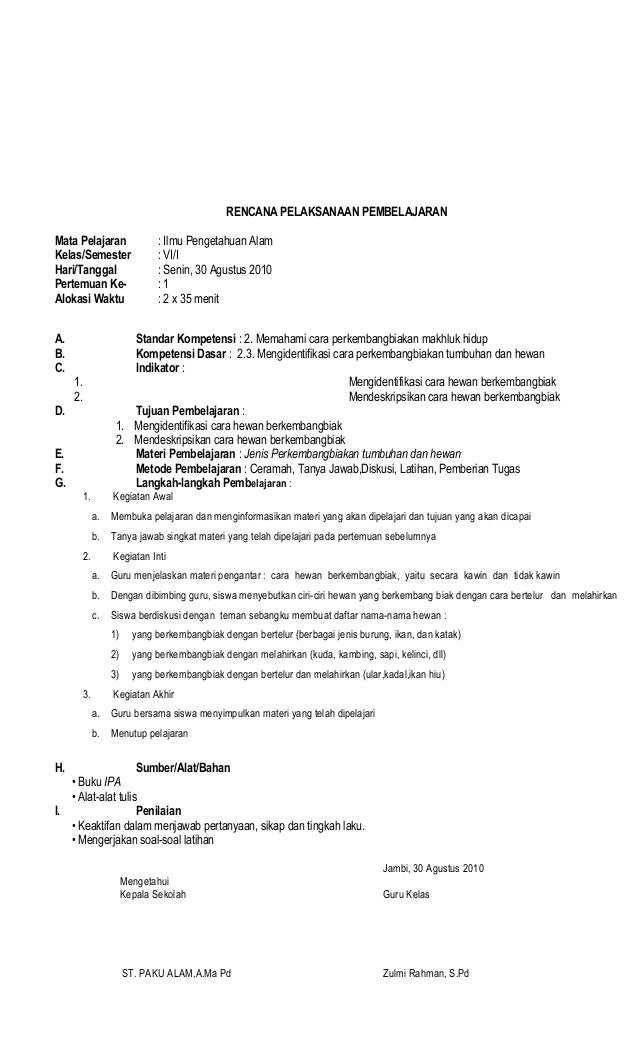 RENCANA PELAKSANAAN PEMBELAJARAN

Mata Pelajaran : Ilmu Pengetahuan Alam
Kelas/Semester : VI/I
Hari/Tanggal : Senin, 30 Agustus 2010
Pertemuan Ke- : 1
Alokasi Waktu : 2 x 35 menit

A. Standar Kompetensi : 2. Memahami cara perkembangbiakan makhluk hidup
B. Kompetensi Dasar : 2.3. Mengidentifikasi cara perkembangbiakan tumbuhan dan hewan
C. Indikator :
1. Mengidentifikasi cara hewan berkembangbiak
2. Mendeskripsikan cara hewan berkembangbiak
D. Tujuan Pembelajaran :
1. Mengidentifikasi cara hewan berkembangbiak
2. Mendeskripsikan cara hewan berkembangbiak
E. Materi Pembelajaran : Jenis Perkembangbiakan tumbuhan dan hewan
F. Metode Pembelajaran : Ceramah, Tanya Jawab,Diskusi, Latihan, Pemberian Tugas
G. Langkah-langkah Pembelajaran :
1. Kegiatan Awal
a. Membuka pelajaran dan menginformasikan materi yang akan dipelajari dan tujuan yang akan dicapai
b. Tanya jawab singkat materi yang telah dipelajari pada pertemuan sebelumnya
2. Kegiatan Inti
a. Guru menjelaskan materi pengantar : cara hewan berkembangbiak, yaitu secara kawin dan tidak kawin
b. Dengan dibimbing guru, siswa menyebutkan ciri-ciri hewan yang berkembang biak dengan cara bertelur dan melahirkan
c. Siswa berdiskusi dengan teman sebangku membuat daftar nama-nama hewan :
1) yang berkembangbiak dengan bertelur (berbagai jenis burung, ikan, dan katak)
2) yang berkembangbiak dengan melahirkan (kuda, kambing, sapi, kelinci, dll)
3) yang berkembangbiak dengan bertelur dan melahirkan (ular,kadal,ikan hiu)
3. Kegiatan Akhir
a. Guru bersama siswa menyimpulkan materi yang telah dipelajari
b. Menutup pelajaran

H. Sumber/Alat/Bahan
• Buku IPA
• Alat-alat tulis
I. Penilaian
• Keaktifan dalam menjawab pertanyaan, sikap dan tingkah laku.
• Mengerjakan soal-soal latihan

Jambi, 30 Agustus 2010
Mengetahui
Kepala Sekolah
Guru Kelas

ST. PAKU ALAM,A.Ma Pd
Zulmi Rahman, S.Pd